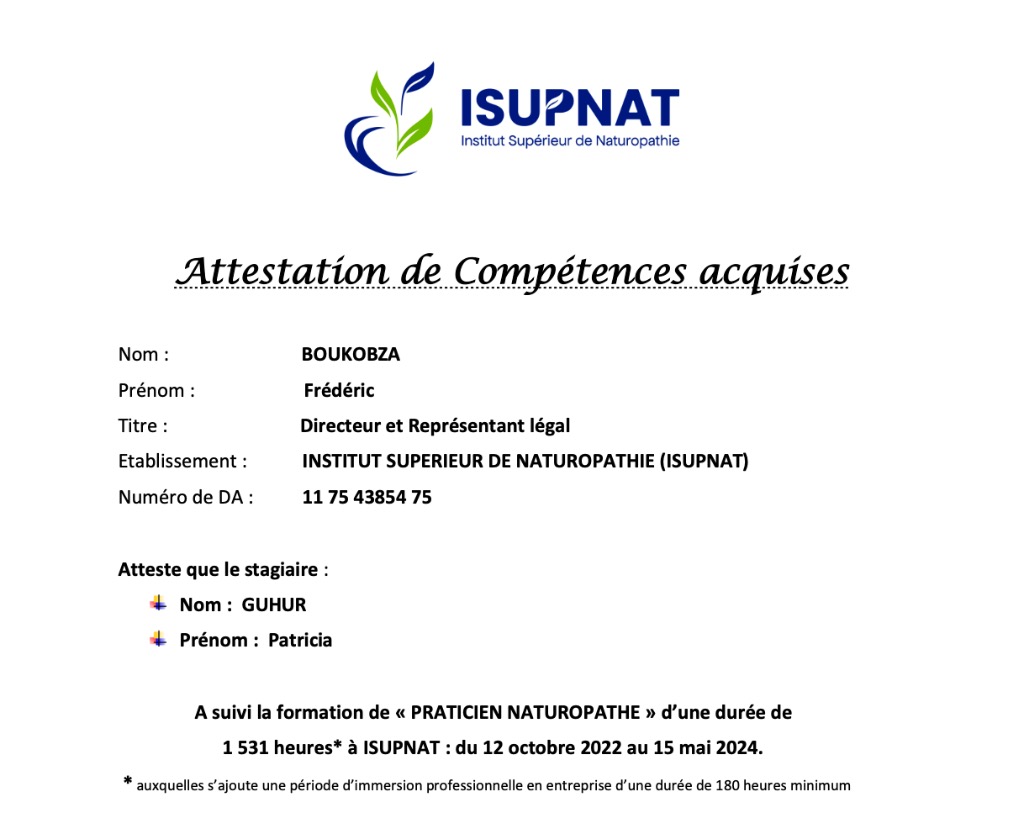 ISUPNAT
Institut Supérieur de Naturopathie

Attestation de Compétences acquises

Nom : BOUKOBZA
Prénom : Frédéric
Titre : Directeur et Représentant légal
Etablissement : INSTITUT SUPERIEUR DE NATUROPATHIE (ISUPNAT)
Numéro de DA : 11 75 43854 75

Atteste que le stagiaire :
Nom : GUHUR
Prénom : Patricia

A suivi la formation de « PRATICIEN NATUROPATHE » d'une durée de 1 531 heures* à ISUPNAT : du 12 octobre 2022 au 15 mai 2024.

* auxquelles s'ajoute une période d'immersion professionnelle en entreprise d'une durée de 180 heures minimum